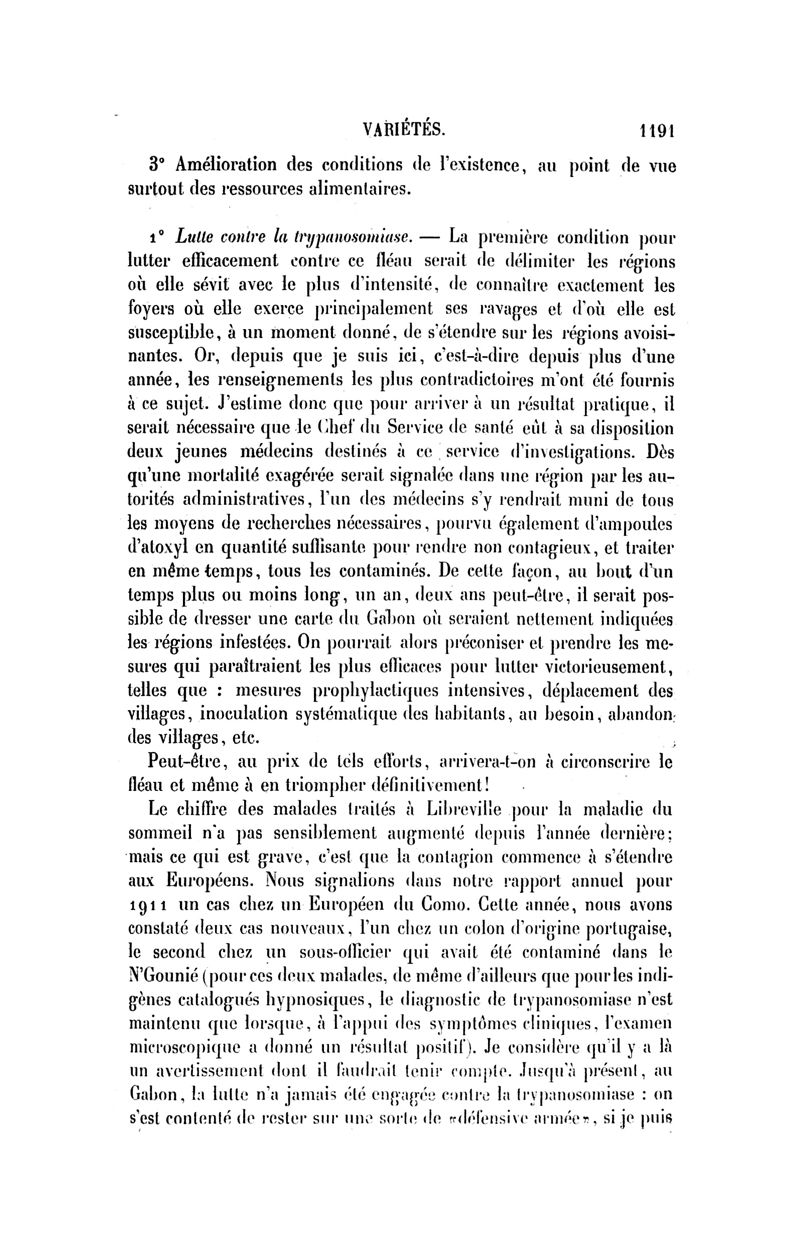 VARIÉTÉS. 1191

3° Amélioration des conditions de l'existence, au point de vue surtout des ressources alimentaires.

1° Lutte contre la trypanosomiase. — La première condition pour lutter efficacement contre ce fléau serait de délimiter les régions où elle sévit avec le plus d'intensité, de connaître exactement les foyers où elle exerce principalement ses ravages et d'où elle est susceptible, à un moment donné, de s'étendre sur les régions avoisinantes. Or, depuis que je suis ici, c'est-à-dire depuis plus d'une année, les renseignements les plus contradictoires m'ont été fournis à ce sujet. J'estime donc que pour arriver à un résultat pratique, il serait nécessaire que le Chef du Service de santé eût à sa disposition deux jeunes médecins destinés à ce service d'investigations. Dès qu'une mortalité exagérée serait signalée dans une région par les autorités administratives, l'un des médecins s'y rendrait muni de tous les moyens de recherches nécessaires, pourvu également d'ampoules d'atoxyl en quantité suffisante pour rendre non contagieux, et traiter en même temps, tous les contaminés. De cette façon, au bout d'un temps plus ou moins long, un an, deux ans peut-être, il serait possible de dresser une carte du Gabon où seraient nettement indiquées les régions infestées. On pourrait alors préconiser et prendre les mesures qui paraîtraient les plus efficaces pour lutter victorieusement, telles que : mesures prophylactiques intensives, déplacement des villages, inoculation systématique des habitants, au besoin, abandon des villages, etc.

Peut-être, au prix de tels efforts, arrivera-t-on à circonscrire le fléau et même à en triompher définitivement!

Le chiffre des malades traités à Libreville pour la maladie du sommeil n'a pas sensiblement augmenté depuis l'année dernière; mais ce qui est grave, c'est que la contagion commence à s'étendre aux Européens. Nous signalions dans notre rapport annuel pour 1911 un cas chez un Européen du Como. Cette année, nous avons constaté deux cas nouveaux, l'un chez un colon d'origine portugaise, le second chez un sous-officier qui avait été contaminé dans le N'Gounié (pour ces deux malades, de même d'ailleurs que pour les indigènes catalogués hypnosiques, le diagnostic de trypanosomiase n'est maintenu que lorsque, à l'appui des symptômes cliniques, l'examen microscopique a donné un résultat positif). Je considère qu'il y a là un avertissement dont il faudrait tenir compte. Jusqu'à présent, au Gabon, la lutte n'a jamais été engagée contre la trypanosomiase : on s'est contenté de rester sur une sorte de «défensive armée», si je puis